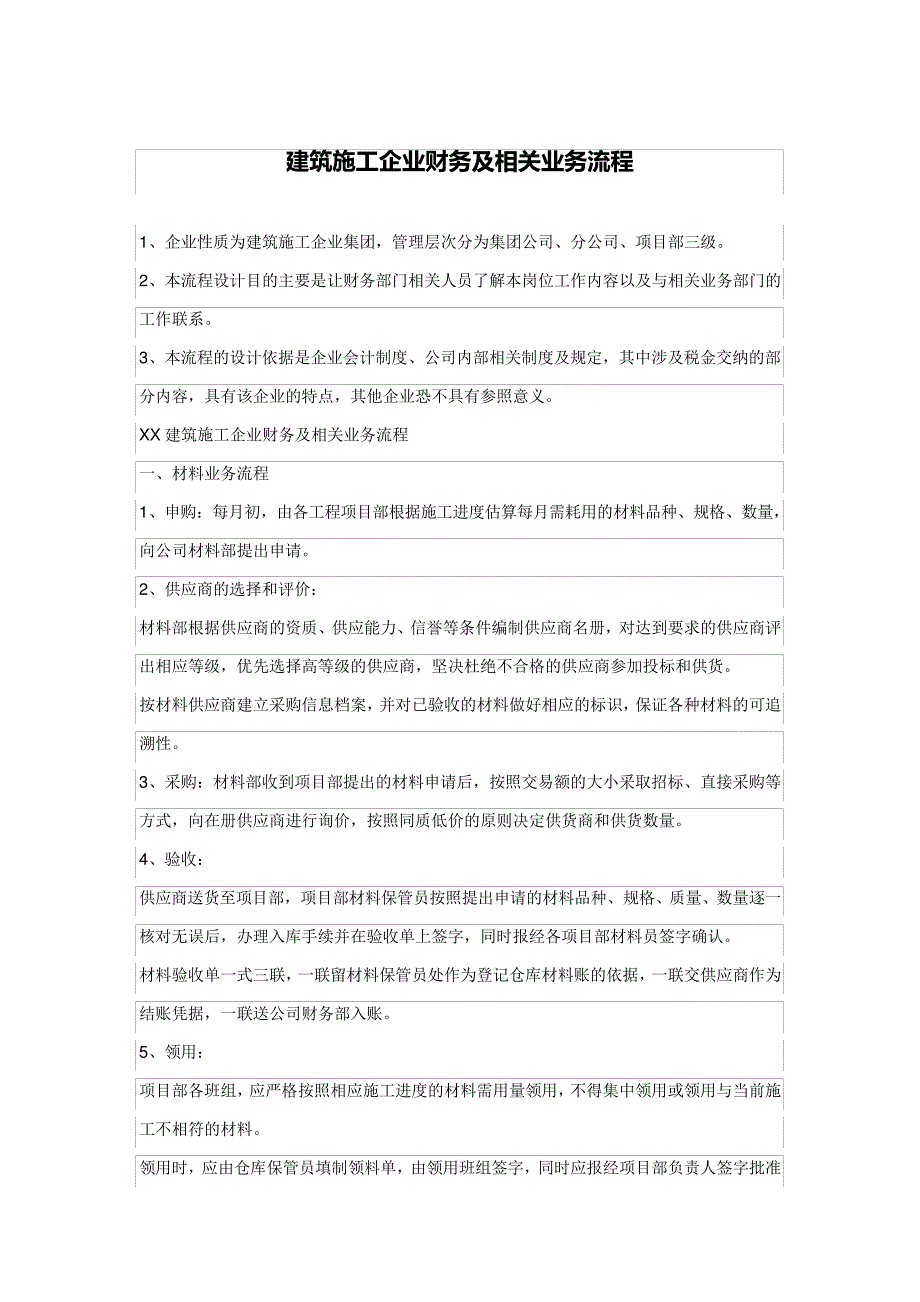 建筑施工企业财务及相关业务流程

1、企业性质为建筑施工企业集团，管理层次分为集团公司、分公司、项目部三级。

2、本流程设计目的主要是让财务部门相关人员了解本岗位工作内容以及与相关业务部门的工作联系。

3、本流程的设计依据是企业会计制度、公司内部相关制度及规定，其中涉及税金交纳的部分内容，具有该企业的特点，其他企业恐不具有参照意义。

XX 建筑施工企业财务及相关业务流程

一、材料业务流程

1、申购：每月初，由各工程项目部根据施工进度估算每月需耗用的材料品种、规格、数量，向公司材料部提出申请。

2、供应商的选择和评价：

材料部根据供应商的资质、供应能力、信誉等条件编制供应商名册，对达到要求的供应商评出相应等级，优先选择高等级的供应商，坚决杜绝不合格的供应商参加投标和供货。

按材料供应商建立采购信息档案，并对已验收的材料做好相应的标识，保证各种材料的可追溯性。

3、采购：材料部收到项目部提出的材料申请后，按照交易额的大小采取招标、直接采购等方式，向在册供应商进行询价，按照同质低价的原则决定供货商和供货数量。

4、验收：

供应商送货至项目部，项目部材料保管员按照提出申请的材料品种、规格、质量、数量逐一核对无误后，办理入库手续并在验收单上签字，同时报经各项目部材料员签字确认。

材料验收单一式三联，一联留材料保管员处作为登记仓库材料账的依据，一联交供应商作为结账凭据，一联送公司财务部入账。

5、领用：

项目部各班组，应严格按照相应施工进度的材料需用量领用，不得集中领用或领用与当前施工不相符的材料。

领用时，应由仓库保管员填制领料单，由领用班组签字，同时应报经项目部负责人签字批准